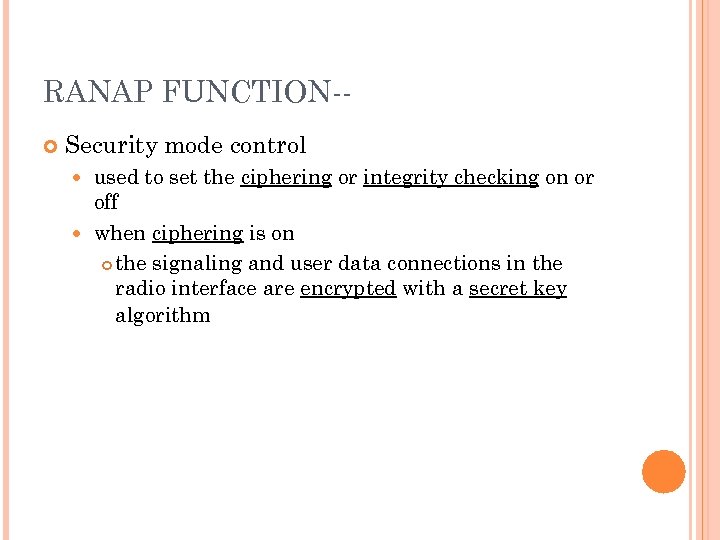 RANAP FUNCTION--

Security mode control

used to set the ciphering or integrity checking on or off

when ciphering is on

the signaling and user data connections in the radio interface are encrypted with a secret key algorithm